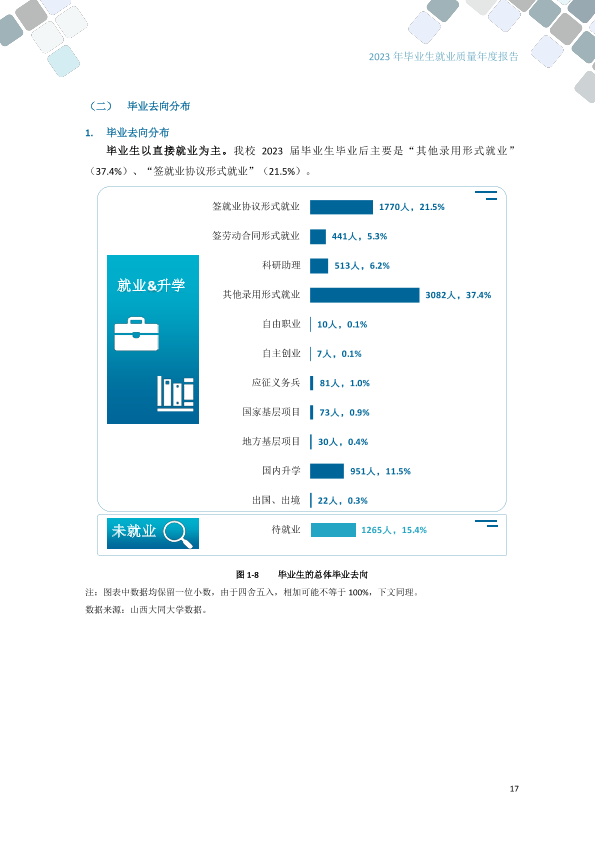 2023年毕业生就业质量年度报告

（二） 毕业去向分布

1. 毕业去向分布

毕业生以直接就业为主。我校2023届毕业生毕业后主要是“其他录用形式就业”（37.4%）、“签就业协议形式就业”（21.5%）。

就业&升学

签就业协议形式就业 1770人，21.5%
签劳动合同形式就业 441人，5.3%
科研助理 513人，6.2%
其他录用形式就业 3082人，37.4%
自由职业 10人，0.1%
自主创业 7人，0.1%
应征义务兵 81人，1.0%
国家基层项目 73人，0.9%
地方基层项目 30人，0.4%
国内升学 951人，11.5%
出国、出境 22人，0.3%

未就业

待就业 1265人，15.4%

图1-8 毕业生的总体毕业去向

注：图表中数据均保留一位小数，由于四舍五入，相加可能不等于100%，下文同理。

数据来源：山西大同大学数据。

17